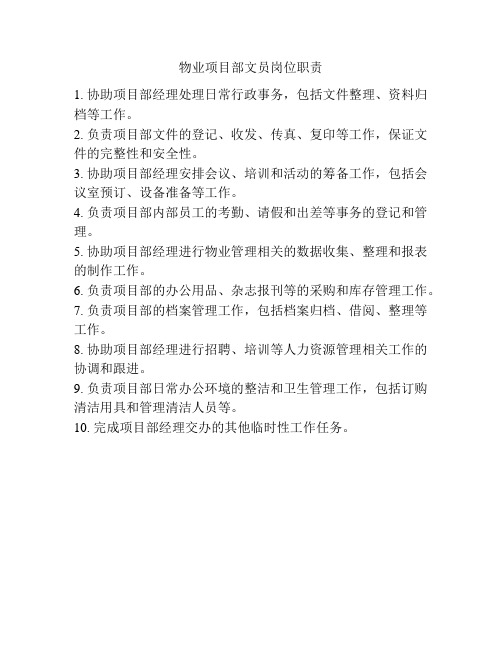 物业项目部文员岗位职责

1. 协助项目部经理处理日常行政事务，包括文件整理、资料归档等工作。

2. 负责项目部文件的登记、收发、传真、复印等工作，保证文件的完整性和安全性。

3. 协助项目部经理安排会议、培训和活动的筹备工作，包括会议室预订、设备准备等工作。

4. 负责项目部内部员工的考勤、请假和出差等事务的登记和管理。

5. 协助项目部经理进行物业管理相关的数据收集、整理和报表的制作工作。

6. 负责项目部的办公用品、杂志报刊等的采购和库存管理工作。

7. 负责项目部的档案管理工作，包括档案归档、借阅、整理等工作。

8. 协助项目部经理进行招聘、培训等人力资源管理相关工作的协调和跟进。

9. 负责项目部日常办公环境的整洁和卫生管理工作，包括订购清洁用具和管理清洁人员等。

10. 完成项目部经理交办的其他临时性工作任务。